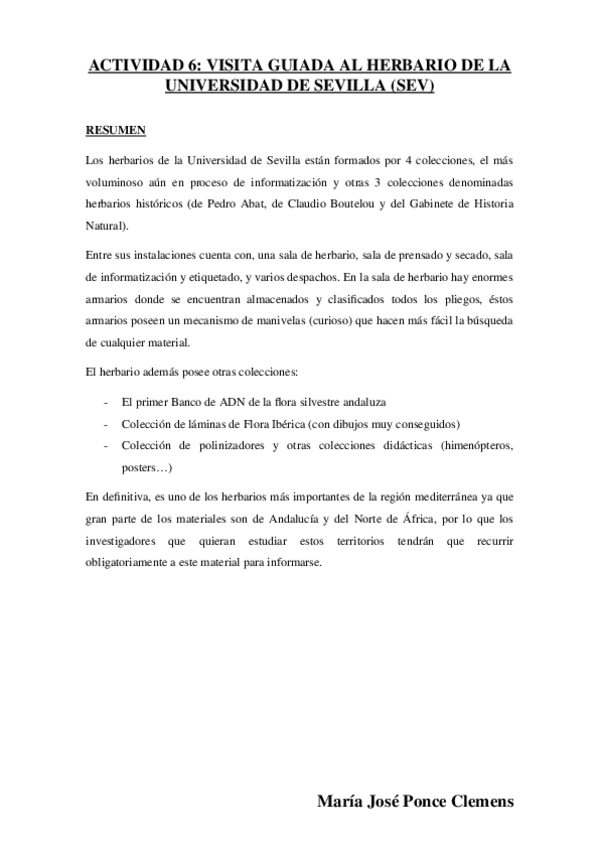 ACTIVIDAD 6: VISITA GUIADA AL HERBARIO DE LA UNIVERSIDAD DE SEVILLA (SEV)

RESUMEN

Los herbarios de la Universidad de Sevilla están formados por 4 colecciones, el más voluminoso aún en proceso de informatización y otras 3 colecciones denominadas herbarios históricos (de Pedro Abat, de Claudio Boutelou y del Gabinete de Historia Natural).

Entre sus instalaciones cuenta con, una sala de herbario, sala de prensado y secado, sala de informatización y etiquetado, y varios despachos. En la sala de herbario hay enormes armarios donde se encuentran almacenados y clasificados todos los pliegos, éstos armarios poseen un mecanismo de manivelas (curioso) que hacen más fácil la búsqueda de cualquier material.

El herbario además posee otras colecciones:

- El primer Banco de ADN de la flora silvestre andaluza
- Colección de láminas de Flora Ibérica (con dibujos muy conseguidos)
- Colección de polinizadores y otras colecciones didácticas (himenópteros, posters…)

En definitiva, es uno de los herbarios más importantes de la región mediterránea ya que gran parte de los materiales son de Andalucía y del Norte de África, por lo que los investigadores que quieran estudiar estos territorios tendrán que recurrir obligatoriamente a este material para informarse.

María José Ponce Clemens